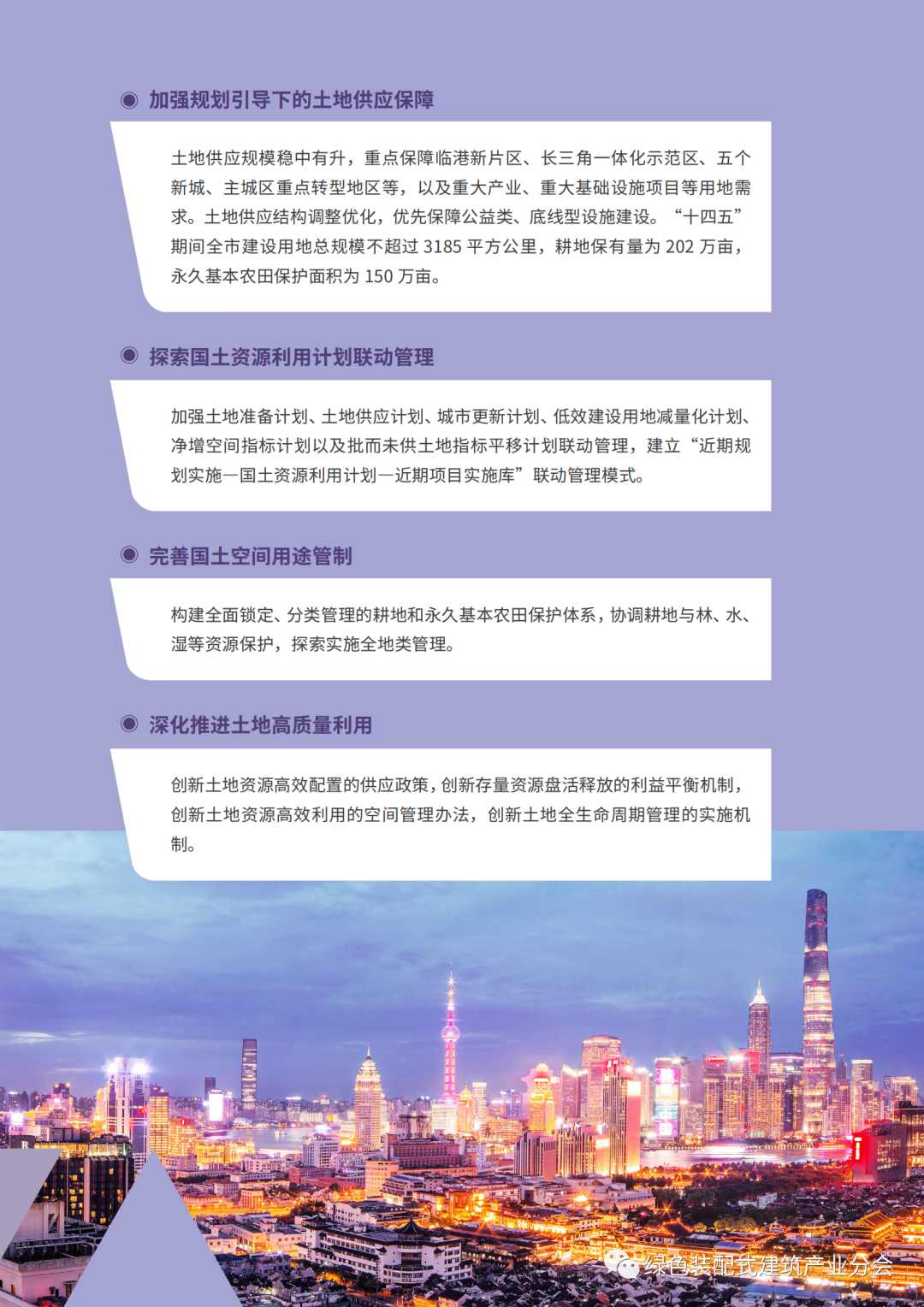 加强规划引导下的土地供应保障

土地供应规模稳中有升，重点保障临港新片区、长三角一体化示范区、五个新城、主城区重点转型地区等，以及重大产业、重大基础设施项目等用地需求。土地供应结构调整优化，优先保障公益类、底线型设施建设。“十四五”期间全市建设用地总规模不超过 3185 平方公里，耕地保有量为 202 万亩，永久基本农田保护面积为 150 万亩。

探索国土资源利用计划联动管理

加强土地准备计划、土地供应计划、城市更新计划、低效建设用地减量化计划、净增空间指标计划以及批而未供土地指标平移计划联动管理，建立“近期规划实施—国土资源利用计划—近期项目实施库”联动管理模式。

完善国土空间用途管制

构建全面锁定、分类管理的耕地和永久基本农田保护体系，协调耕地与林、水、湿等资源保护，探索实施全地类管理。

深化推进土地高质量利用

创新土地资源高效配置的供应政策，创新存量资源盘活释放的利益平衡机制，创新土地资源高效利用的空间管理办法，创新土地全生命周期管理的实施机制。

绿色装配式建筑产业分会